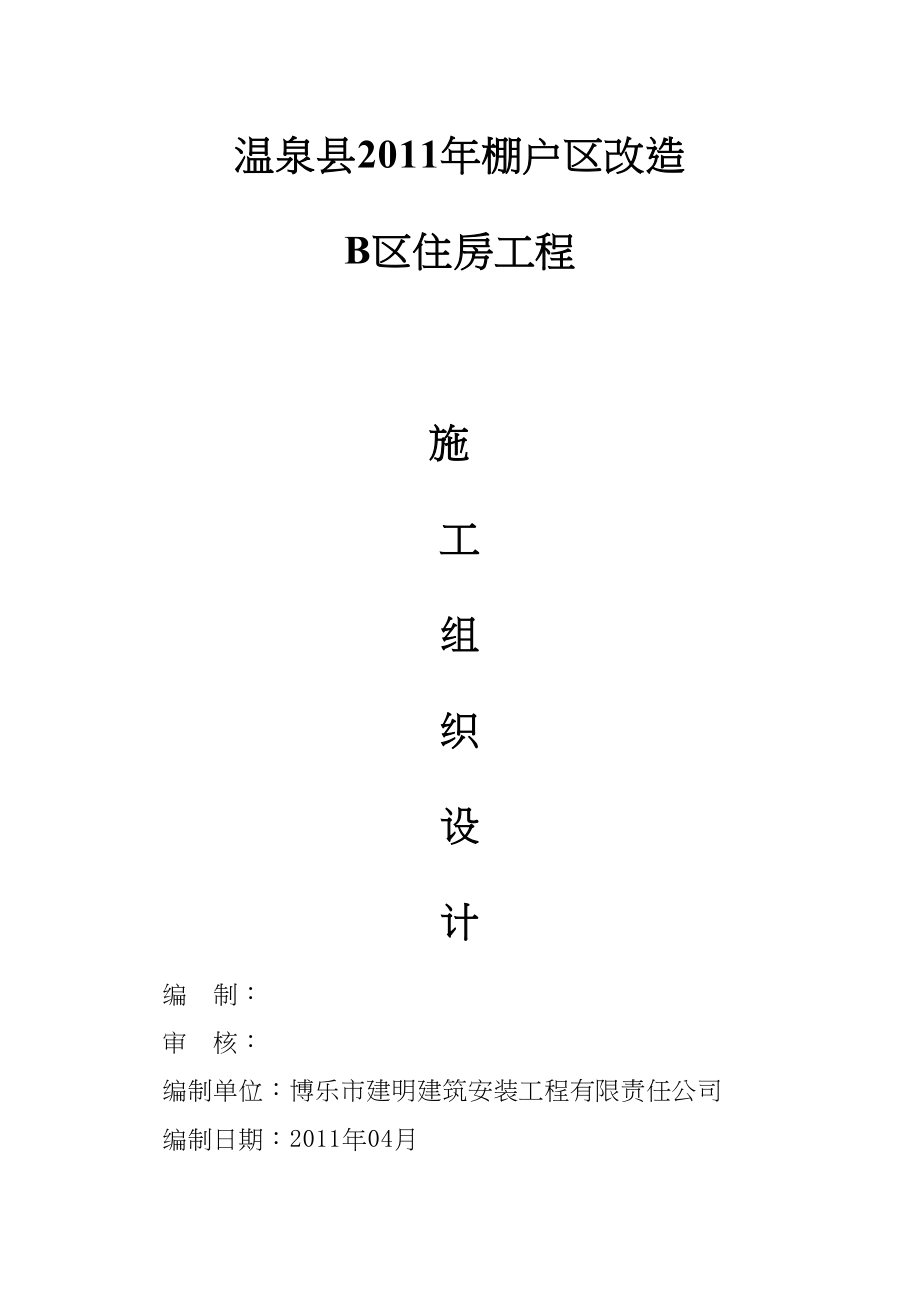 温泉县2011年棚户区改造

B区住房工程

施

工

组

织

设

计

编 制：

审 核：

编制单位：博乐市建明建筑安装工程有限责任公司

编制日期：2011年04月